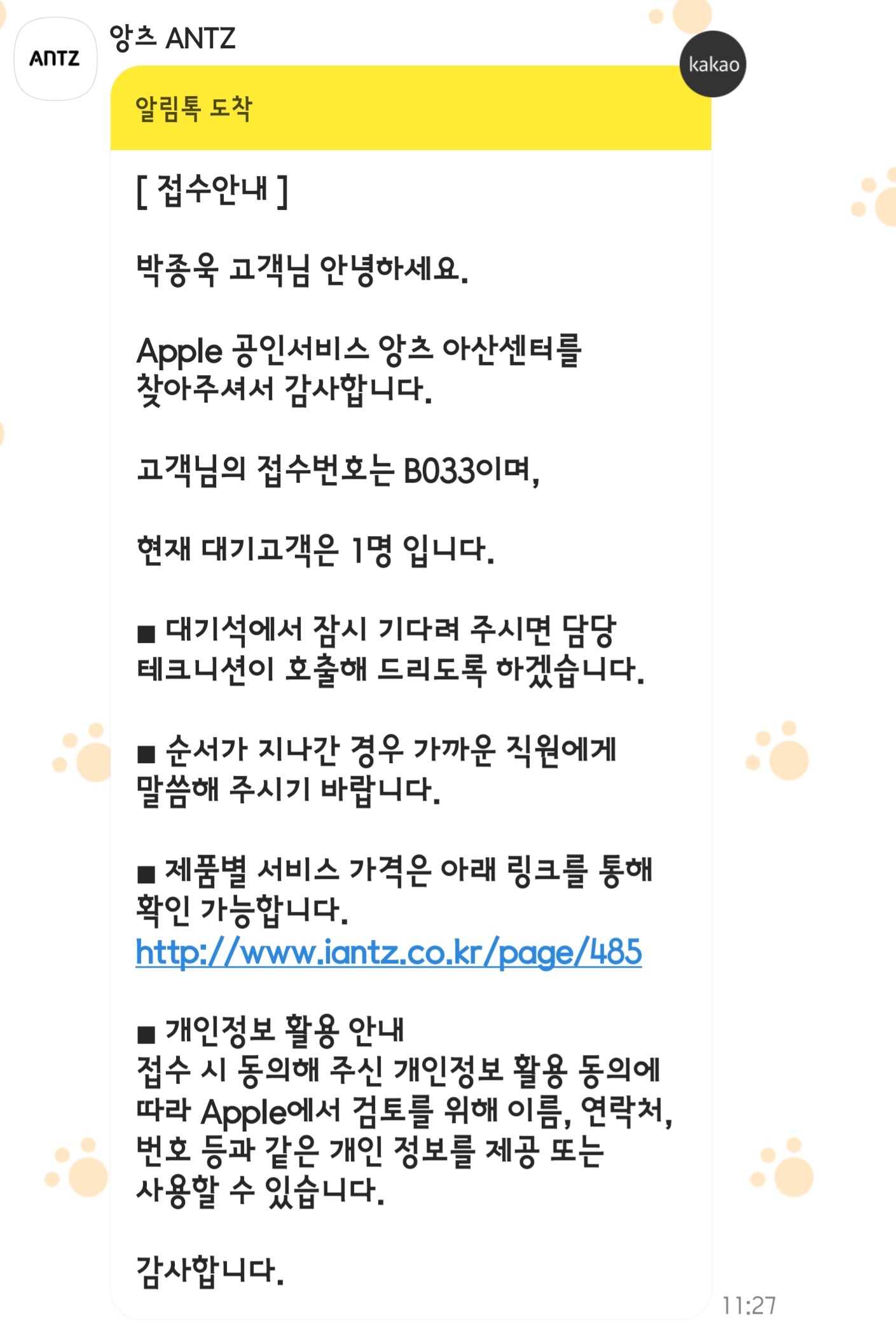 ANTZ

앙츠 ANTZ

kakao

알림톡 도착

[ 접수안내 ]

박종욱 고객님 안녕하세요.

Apple 공인서비스 앙츠 아산센터를 찾아주셔서 감사합니다.

고객님의 접수번호는 B033이며,

현재 대기고객은 1명 입니다.

■ 대기석에서 잠시 기다려 주시면 담당 테크니션이 호출해 드리도록 하겠습니다.

■ 순서가 지나간 경우 가까운 직원에게 말씀해 주시기 바랍니다.

■ 제품별 서비스 가격은 아래 링크를 통해 확인 가능합니다.
http://www.iantz.co.kr/page/485

■ 개인정보 활용 안내
접수 시 동의해 주신 개인정보 활용 동의에 따라 Apple에서 검토를 위해 이름, 연락처, 번호 등과 같은 개인 정보를 제공 또는 사용할 수 있습니다.

감사합니다.

11:27